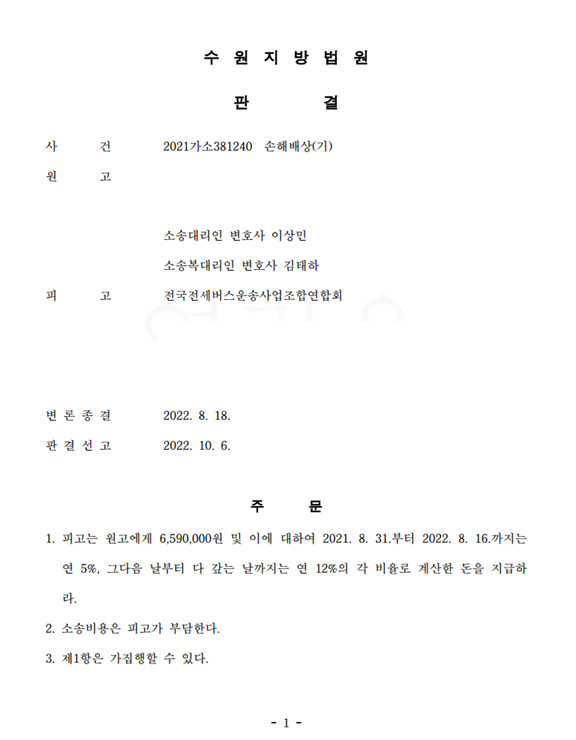 수 원 지 방 법 원

판 결

사 건 2021가소381240 손해배상(기)

원 고

소송대리인 변호사 이상민

소송복대리인 변호사 김태하

피 고 전국전세버스운송사업조합연합회

변 론 종 결 2022. 8. 18.

판 결 선 고 2022. 10. 6.

주 문

1. 피고는 원고에게 6,590,000원 및 이에 대하여 2021. 8. 31.부터 2022. 8. 16.까지는 연 5%, 그다음 날부터 다 갚는 날까지는 연 12%의 각 비율로 계산한 돈을 지급하라.

2. 소송비용은 피고가 부담한다.

3. 제1항은 가집행할 수 있다.

- 1 -